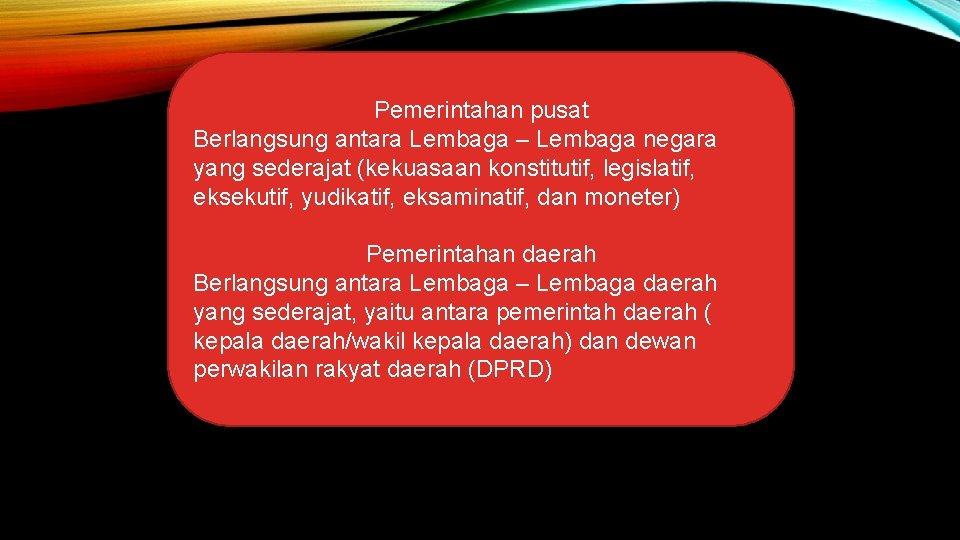 Pemerintahan pusat
Berlangsung antara Lembaga – Lembaga negara yang sederajat (kekuasaan konstitutif, legislatif, eksekutif, yudikatif, eksaminatif, dan moneter)

Pemerintahan daerah
Berlangsung antara Lembaga – Lembaga daerah yang sederajat, yaitu antara pemerintah daerah ( kepala daerah/wakil kepala daerah) dan dewan perwakilan rakyat daerah (DPRD)